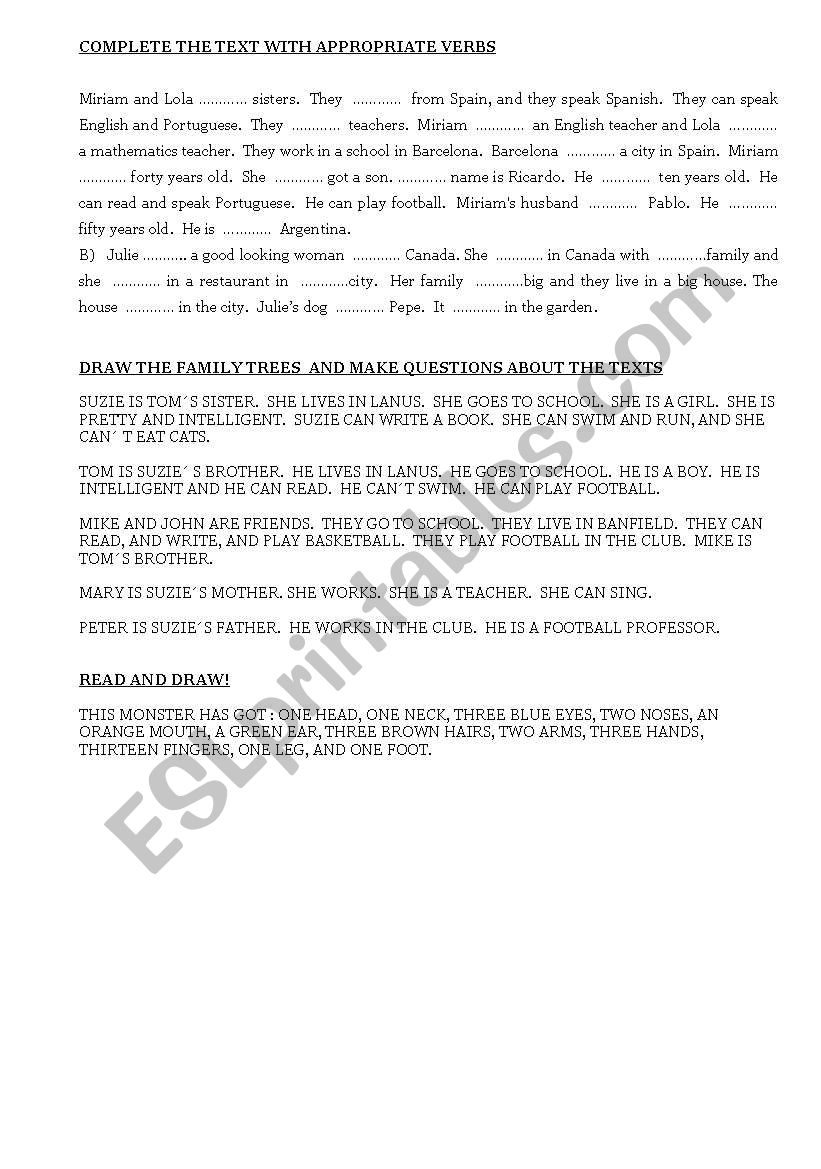 COMPLETE THE TEXT WITH APPROPRIATE VERBS

Miriam and Lola ............ sisters. They ............ from Spain, and they speak Spanish. They can speak English and Portuguese. They ............ teachers. Miriam ............ an English teacher and Lola ............ a mathematics teacher. They work in a school in Barcelona. Barcelona ............ a city in Spain. Miriam ............ forty years old. She ............ got a son. ............ name is Ricardo. He ............ ten years old. He can read and speak Portuguese. He can play football. Miriam's husband ............ Pablo. He ............ fifty years old. He is ............ Argentina.

B) Julie ........... a good looking woman ............ Canada. She ............ in Canada with ............family and she ............ in a restaurant in ............city. Her family ............big and they live in a big house. The house ............ in the city. Julie's dog ............ Pepe. It ............ in the garden.

DRAW THE FAMILY TREES AND MAKE QUESTIONS ABOUT THE TEXTS

SUZIE IS TOM´S SISTER. SHE LIVES IN LANUS. SHE GOES TO SCHOOL. SHE IS A GIRL. SHE IS PRETTY AND INTELLIGENT. SUZIE CAN WRITE A BOOK. SHE CAN SWIM AND RUN, AND SHE CAN´ T EAT CATS.

TOM IS SUZIE´ S BROTHER. HE LIVES IN LANUS. HE GOES TO SCHOOL. HE IS A BOY. HE IS INTELLIGENT AND HE CAN READ. HE CAN´T SWIM. HE CAN PLAY FOOTBALL.

MIKE AND JOHN ARE FRIENDS. THEY GO TO SCHOOL. THEY LIVE IN BANFIELD. THEY CAN READ, AND WRITE, AND PLAY BASKETBALL. THEY PLAY FOOTBALL IN THE CLUB. MIKE IS TOM´S BROTHER.

MARY IS SUZIE´S MOTHER. SHE WORKS. SHE IS A TEACHER. SHE CAN SING.

PETER IS SUZIE´S FATHER. HE WORKS IN THE CLUB. HE IS A FOOTBALL PROFESSOR.

READ AND DRAW!

THIS MONSTER HAS GOT : ONE HEAD, ONE NECK, THREE BLUE EYES, TWO NOSES, AN ORANGE MOUTH, A GREEN EAR, THREE BROWN HAIRS, TWO ARMS, THREE HANDS, THIRTEEN FINGERS, ONE LEG, AND ONE FOOT.

ESLprintables.com